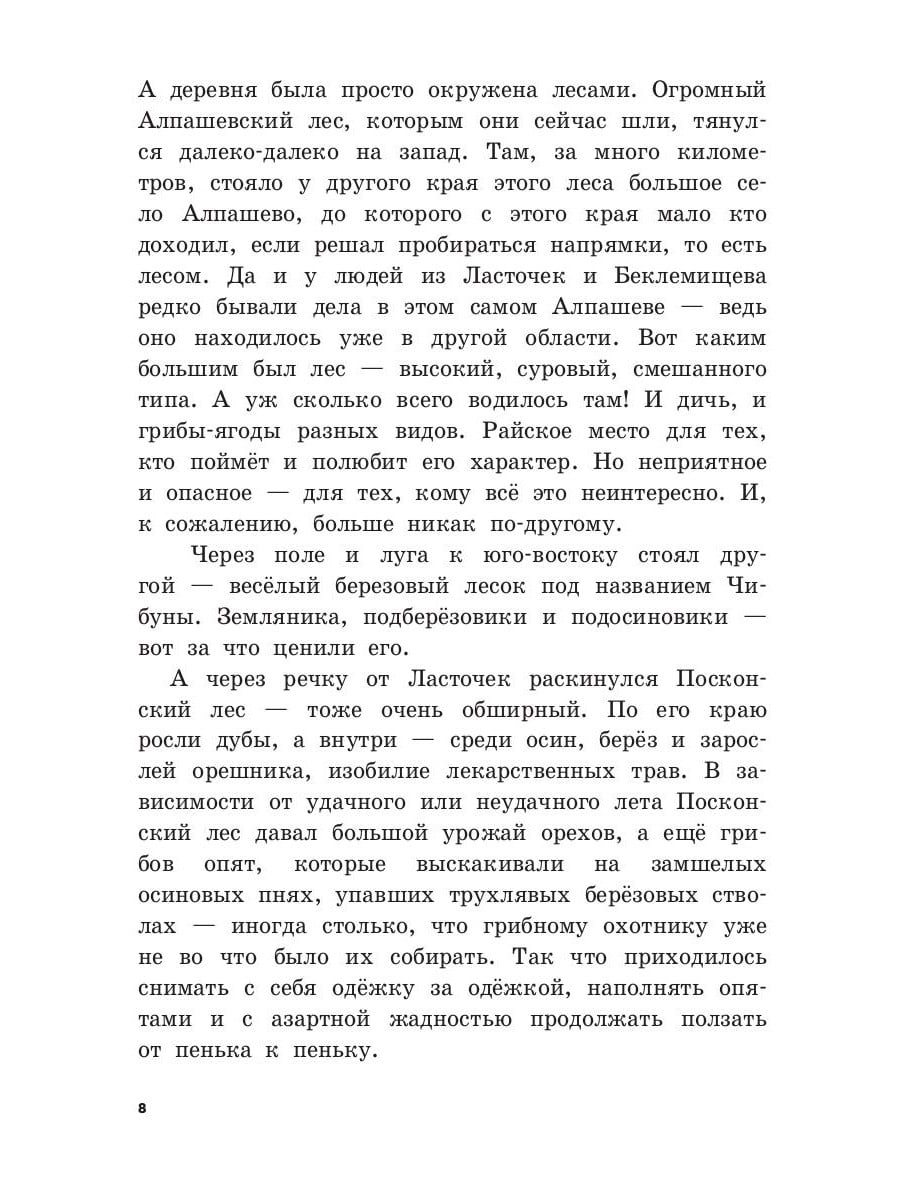 А деревня была просто окружена лесами. Огромный Алпашевский лес, которым они сейчас шли, тянулся далеко-далеко на запад. Там, за много километров, стояло у другого края этого леса большое село Алпашево, до которого с этого края мало кто доходил, если решал пробираться напрямки, то есть лесом. Да и у людей из Ласточек и Беклемищева редко бывали дела в этом самом Алпашеве — ведь оно находилось уже в другой области. Вот каким большим был лес — высокий, суровый, смешанного типа. А уж сколько всего водилось там! И дичь, и грибы-ягоды разных видов. Райское место для тех, кто поймёт и полюбит его характер. Но неприятное и опасное — для тех, кому всё это неинтересно. И, к сожалению, больше никак по-другому.

Через поле и луга к юго-востоку стоял другой — весёлый березовый лесок под названием Чибуны. Земляника, подберёзовики и подосиновики — вот за что ценили его.

А через речку от Ласточек раскинулся Посконский лес — тоже очень обширный. По его краю росли дубы, а внутри — среди осин, берёз и зарослей орешника, изобилие лекарственных трав. В зависимости от удачного или неудачного лета Посконский лес давал большой урожай орехов, а ещё грибов опят, которые выскакивали на замшелых осиновых пнях, упавших трухлявых берёзовых стволах — иногда столько, что грибному охотнику уже не во что было их собирать. Так что приходилось снимать с себя одёжку за одёжкой, наполнять опятами и с азартной жадностью продолжать ползать от пенька к пеньку.

8